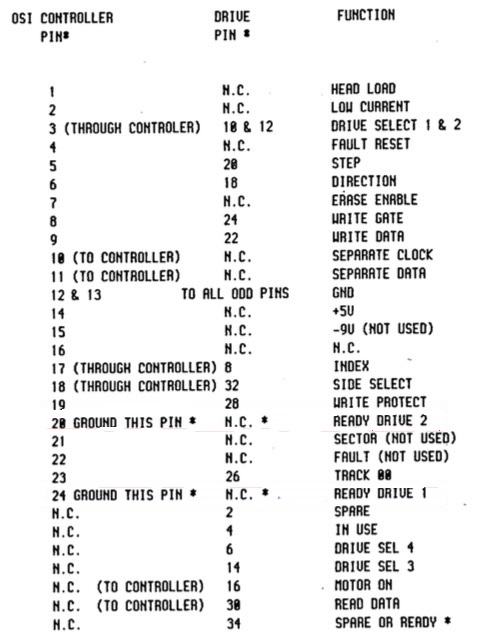 | OSI CONTROLLER PIN* | DRIVE PIN * | FUNCTION |
|---|---|---|
| 1 | N.C. | HEAD LOAD |
| 2 | N.C. | LOW CURRENT |
| 3 (THROUGH CONTROLER) | 10 & 12 | DRIVE SELECT 1 & 2 |
| 4 | N.C. | FAULT RESET |
| 5 | 20 | STEP |
| 6 | 18 | DIRECTION |
| 7 | N.C. | ERASE ENABLE |
| 8 | 24 | WRITE GATE |
| 9 | 22 | WRITE DATA |
| 10 (TO CONTROLLER) | N.C. | SEPARATE CLOCK |
| 11 (TO CONTROLLER) | N.C. | SEPARATE DATA |
| 12 & 13 | TO ALL ODD PINS | GND |
| 14 | N.C. | +5V |
| 15 | N.C. | -9V (NOT USED) |
| 16 | N.C. | N.C. |
| 17 (THROUGH CONTROLLER) | 8 | INDEX |
| 18 (THROUGH CONTROLLER) | 32 | SIDE SELECT |
| 19 | 28 | WRITE PROTECT |
| 20 GROUND THIS PIN * | N.C. * | READY DRIVE 2 |
| 21 | N.C. | SECTOR (NOT USED) |
| 22 | N.C. | FAULT (NOT USED) |
| 23 | 26 | TRACK 00 |
| 24 GROUND THIS PIN * | N.C. * | READY DRIVE 1 |
| N.C. | 2 | SPARE |
| N.C. | 4 | IN USE |
| N.C. | 6 | DRIVE SEL 4 |
| N.C. | 14 | DRIVE SEL 3 |
| N.C. (TO CONTROLLER) | 16 | MOTOR ON |
| N.C. (TO CONTROLLER) | 30 | READ DATA |
| N.C. | 34 | SPARE OR READY * |